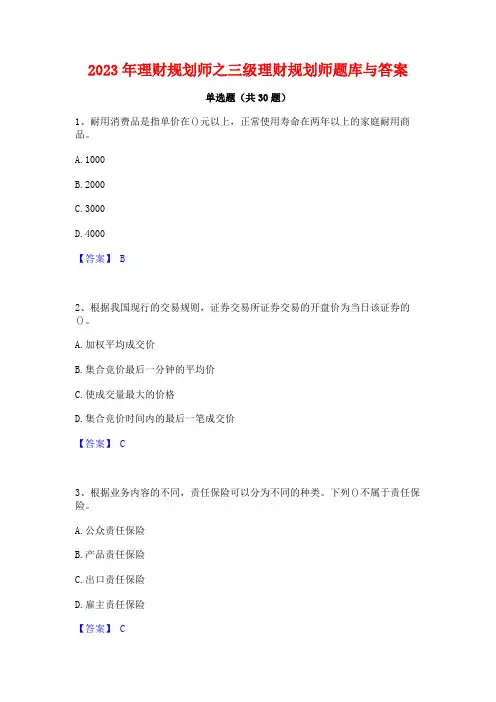 2023 年理财规划师之三级理财规划师题库与答案

单选题（共 30 题）

1、耐用消费品是指单价在()元以上，正常使用寿命在两年以上的家庭耐用商品。

A. 1000

B. 2000

C. 3000

D. 4000

【答案】 B

2、根据我国现行的交易规则，证券交易所证券交易的开盘价为当日该证券的()。

A. 加权平均成交价

B. 集合竞价最后一分钟的平均价

C. 使成交量最大的价格

D. 集合竞价时间内的最后一笔成交价

【答案】 C

3、根据业务内容的不同，责任保险可以分为不同的种类。下列()不属于责任保险。

A. 公众责任保险

B. 产品责任保险

C. 出口责任保险

D. 雇主责任保险

【答案】 C